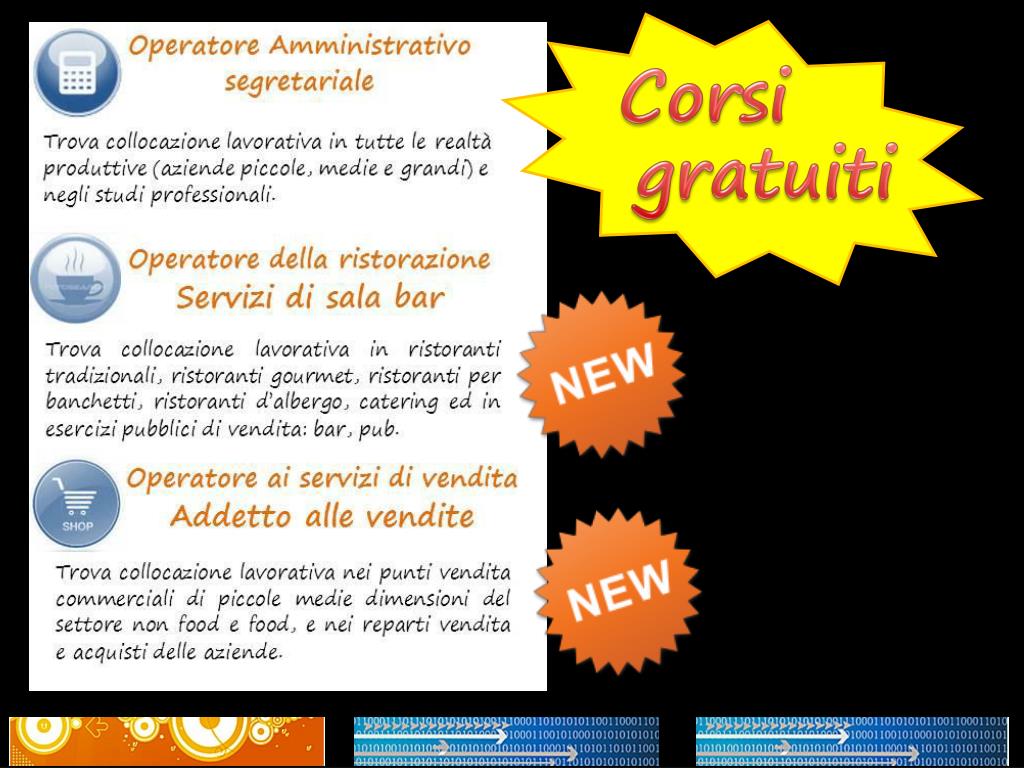 Operatore Amministrativo segretariale

Trova collocazione lavorativa in tutte le realtà produttive (aziende piccole, medie e grandi) e negli studi professionali.

Operatore della ristorazione
Servizi di sala bar

Trova collocazione lavorativa in ristoranti tradizionali, ristoranti gourmet, ristoranti per banchetti, ristoranti d'albergo, catering ed in esercizi pubblici di vendita: bar, pub.

SHOP

Operatore ai servizi di vendita
Addetto alle vendite

Trova collocazione lavorativa nei punti vendita commerciali di piccole medie dimensioni del settore non food e food, e nei reparti vendita e acquisti delle aziende.

Corsi gratuiti

NEW

NEW